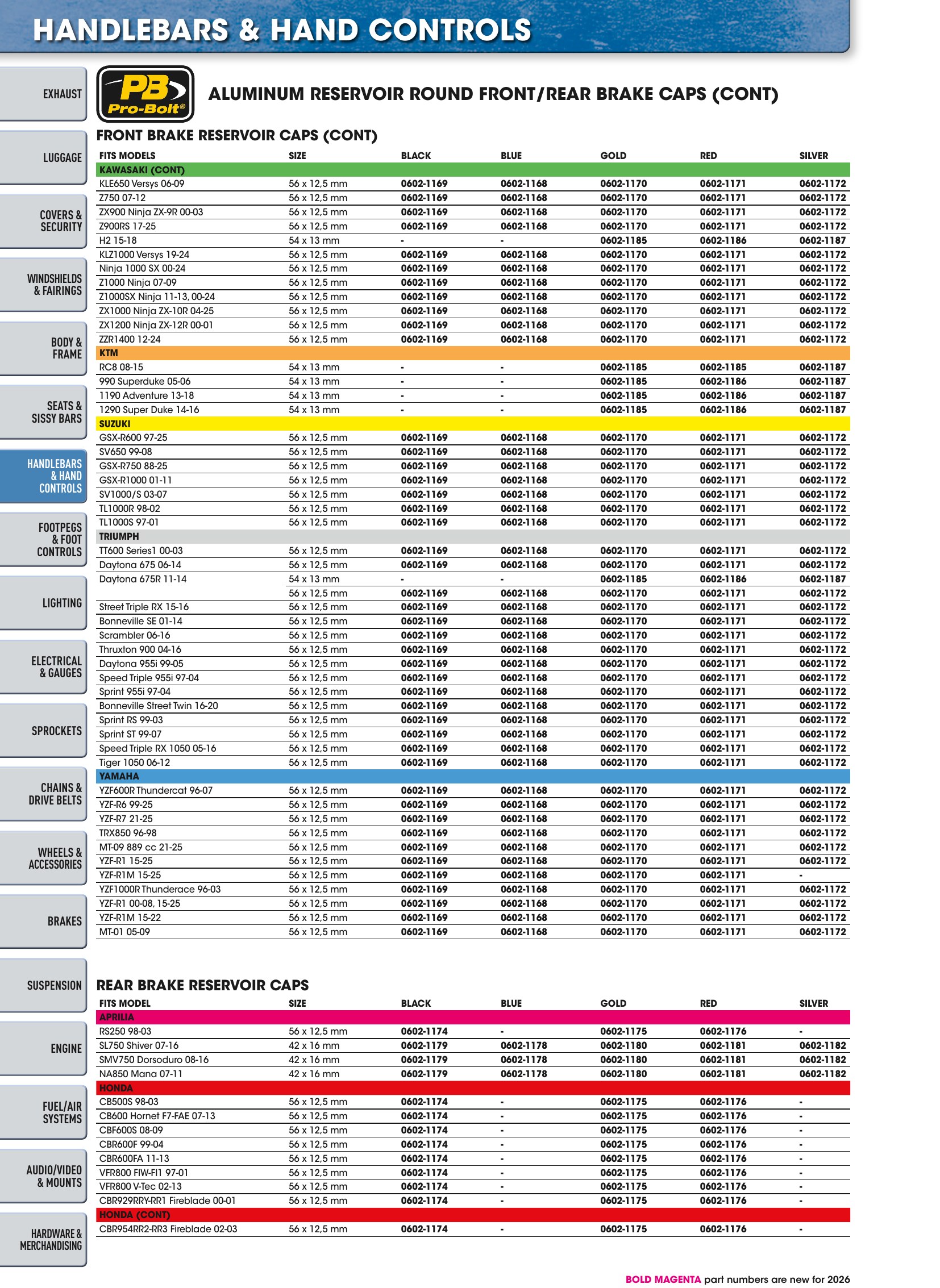 HANDLEBARS & HAND CONTROLS

EXHAUST
LUGGAGE
COVERS & SECURITY
WINDSHIELDS & FAIRINGS
BODY & FRAME
SEATS & SISSY BARS
HANDLEBARS & HAND CONTROLS
FOOTPEGS & FOOT CONTROLS
LIGHTING
ELECTRICAL & GAUGES
SPROCKETS
CHAINS & DRIVE BELTS
WHEELS & ACCESSORIES
BRAKES
SUSPENSION
ENGINE
FUEL/AIR SYSTEMS
AUDIO/VIDEO & MOUNTS
HARDWARE & MERCHANDISING

PB Pro-Bolt®

ALUMINUM RESERVOIR ROUND FRONT/REAR BRAKE CAPS (CONT)

FRONT BRAKE RESERVOIR CAPS (CONT)

| FITS MODELS | SIZE | BLACK | BLUE | GOLD | RED | SILVER |
|---|---|---|---|---|---|---|
| KAWASAKI (CONT) | | | | | | |
| KLE650 Versys 06-09 | 56 x 12,5 mm | 0602-1169 | 0602-1168 | 0602-1170 | 0602-1171 | 0602-1172 |
| Z750 07-12 | 56 x 12,5 mm | 0602-1169 | 0602-1168 | 0602-1170 | 0602-1171 | 0602-1172 |
| ZX900 Ninja ZX-9R 00-03 | 56 x 12,5 mm | 0602-1169 | 0602-1168 | 0602-1170 | 0602-1171 | 0602-1172 |
| Z900RS 17-25 | 56 x 12,5 mm | 0602-1169 | 0602-1168 | 0602-1170 | 0602-1171 | 0602-1172 |
| H2 15-18 | 54 x 13 mm | - | - | 0602-1185 | 0602-1186 | 0602-1187 |
| KLZ1000 Versys 19-24 | 56 x 12,5 mm | 0602-1169 | 0602-1168 | 0602-1170 | 0602-1171 | 0602-1172 |
| Ninja 1000 SX 00-24 | 56 x 12,5 mm | 0602-1169 | 0602-1168 | 0602-1170 | 0602-1171 | 0602-1172 |
| Z1000 Ninja 07-09 | 56 x 12,5 mm | 0602-1169 | 0602-1168 | 0602-1170 | 0602-1171 | 0602-1172 |
| Z1000SX Ninja 11-13, 00-24 | 56 x 12,5 mm | 0602-1169 | 0602-1168 | 0602-1170 | 0602-1171 | 0602-1172 |
| ZX1000 Ninja ZX-10R 04-25 | 56 x 12,5 mm | 0602-1169 | 0602-1168 | 0602-1170 | 0602-1171 | 0602-1172 |
| ZX1200 Ninja ZX-12R 00-01 | 56 x 12,5 mm | 0602-1169 | 0602-1168 | 0602-1170 | 0602-1171 | 0602-1172 |
| ZZR1400 12-24 | 56 x 12,5 mm | 0602-1169 | 0602-1168 | 0602-1170 | 0602-1171 | 0602-1172 |
| KTM | | | | | | |
| RC8 08-15 | 54 x 13 mm | - | - | 0602-1185 | 0602-1185 | 0602-1187 |
| 990 Superduke 05-06 | 54 x 13 mm | - | - | 0602-1185 | 0602-1186 | 0602-1187 |
| 1190 Adventure 13-18 | 54 x 13 mm | - | - | 0602-1185 | 0602-1186 | 0602-1187 |
| 1290 Super Duke 14-16 | 54 x 13 mm | - | - | 0602-1185 | 0602-1186 | 0602-1187 |
| SUZUKI | | | | | | |
| GSX-R600 97-25 | 56 x 12,5 mm | 0602-1169 | 0602-1168 | 0602-1170 | 0602-1171 | 0602-1172 |
| SV650 99-08 | 56 x 12,5 mm | 0602-1169 | 0602-1168 | 0602-1170 | 0602-1171 | 0602-1172 |
| GSX-R750 88-25 | 56 x 12,5 mm | 0602-1169 | 0602-1168 | 0602-1170 | 0602-1171 | 0602-1172 |
| GSX-R1000 01-11 | 56 x 12,5 mm | 0602-1169 | 0602-1168 | 0602-1170 | 0602-1171 | 0602-1172 |
| SV1000/S 03-07 | 56 x 12,5 mm | 0602-1169 | 0602-1168 | 0602-1170 | 0602-1171 | 0602-1172 |
| TL1000R 98-02 | 56 x 12,5 mm | 0602-1169 | 0602-1168 | 0602-1170 | 0602-1171 | 0602-1172 |
| TL1000S 97-01 | 56 x 12,5 mm | 0602-1169 | 0602-1168 | 0602-1170 | 0602-1171 | 0602-1172 |
| TRIUMPH | | | | | | |
| TT600 Series1 00-03 | 56 x 12,5 mm | 0602-1169 | 0602-1168 | 0602-1170 | 0602-1171 | 0602-1172 |
| Daytona 675 06-14 | 56 x 12,5 mm | 0602-1169 | 0602-1168 | 0602-1170 | 0602-1171 | 0602-1172 |
| Daytona 675R 11-14 | 54 x 13 mm | - | - | 0602-1185 | 0602-1186 | 0602-1187 |
| | 56 x 12,5 mm | 0602-1169 | 0602-1168 | 0602-1170 | 0602-1171 | 0602-1172 |
| Street Triple RX 15-16 | 56 x 12,5 mm | 0602-1169 | 0602-1168 | 0602-1170 | 0602-1171 | 0602-1172 |
| Bonneville SE 01-14 | 56 x 12,5 mm | 0602-1169 | 0602-1168 | 0602-1170 | 0602-1171 | 0602-1172 |
| Scrambler 06-16 | 56 x 12,5 mm | 0602-1169 | 0602-1168 | 0602-1170 | 0602-1171 | 0602-1172 |
| Thruxton 900 04-16 | 56 x 12,5 mm | 0602-1169 | 0602-1168 | 0602-1170 | 0602-1171 | 0602-1172 |
| Daytona 955i 99-05 | 56 x 12,5 mm | 0602-1169 | 0602-1168 | 0602-1170 | 0602-1171 | 0602-1172 |
| Speed Triple 955i 97-04 | 56 x 12,5 mm | 0602-1169 | 0602-1168 | 0602-1170 | 0602-1171 | 0602-1172 |
| Sprint 955i 97-04 | 56 x 12,5 mm | 0602-1169 | 0602-1168 | 0602-1170 | 0602-1171 | 0602-1172 |
| Bonneville Street Twin 16-20 | 56 x 12,5 mm | 0602-1169 | 0602-1168 | 0602-1170 | 0602-1171 | 0602-1172 |
| Sprint RS 99-03 | 56 x 12,5 mm | 0602-1169 | 0602-1168 | 0602-1170 | 0602-1171 | 0602-1172 |
| Sprint ST 99-07 | 56 x 12,5 mm | 0602-1169 | 0602-1168 | 0602-1170 | 0602-1171 | 0602-1172 |
| Speed Triple RX 1050 05-16 | 56 x 12,5 mm | 0602-1169 | 0602-1168 | 0602-1170 | 0602-1171 | 0602-1172 |
| Tiger 1050 06-12 | 56 x 12,5 mm | 0602-1169 | 0602-1168 | 0602-1170 | 0602-1171 | 0602-1172 |
| YAMAHA | | | | | | |
| YZF600R Thundercat 96-07 | 56 x 12,5 mm | 0602-1169 | 0602-1168 | 0602-1170 | 0602-1171 | 0602-1172 |
| YZF-R6 99-25 | 56 x 12,5 mm | 0602-1169 | 0602-1168 | 0602-1170 | 0602-1171 | 0602-1172 |
| YZF-R7 21-25 | 56 x 12,5 mm | 0602-1169 | 0602-1168 | 0602-1170 | 0602-1171 | 0602-1172 |
| TRX850 96-98 | 56 x 12,5 mm | 0602-1169 | 0602-1168 | 0602-1170 | 0602-1171 | 0602-1172 |
| MT-09 889 cc 21-25 | 56 x 12,5 mm | 0602-1169 | 0602-1168 | 0602-1170 | 0602-1171 | 0602-1172 |
| YZF-R1 15-25 | 56 x 12,5 mm | 0602-1169 | 0602-1168 | 0602-1170 | 0602-1171 | 0602-1172 |
| YZF-R1M 15-25 | 56 x 12,5 mm | 0602-1169 | 0602-1168 | 0602-1170 | 0602-1171 | - |
| YZF1000R Thunderace 96-03 | 56 x 12,5 mm | 0602-1169 | 0602-1168 | 0602-1170 | 0602-1171 | 0602-1172 |
| YZF-R1 00-08, 15-25 | 56 x 12,5 mm | 0602-1169 | 0602-1168 | 0602-1170 | 0602-1171 | 0602-1172 |
| YZF-R1M 15-22 | 56 x 12,5 mm | 0602-1169 | 0602-1168 | 0602-1170 | 0602-1171 | 0602-1172 |
| MT-01 05-09 | 56 x 12,5 mm | 0602-1169 | 0602-1168 | 0602-1170 | 0602-1171 | 0602-1172 |

REAR BRAKE RESERVOIR CAPS

| FITS MODEL | SIZE | BLACK | BLUE | GOLD | RED | SILVER |
|---|---|---|---|---|---|---|
| APRILIA | | | | | | |
| RS250 98-03 | 56 x 12,5 mm | 0602-1174 | - | 0602-1175 | 0602-1176 | - |
| SL750 Shiver 07-16 | 42 x 16 mm | 0602-1179 | 0602-1178 | 0602-1180 | 0602-1181 | 0602-1182 |
| SMV750 Dorsoduro 08-16 | 42 x 16 mm | 0602-1179 | 0602-1178 | 0602-1180 | 0602-1181 | 0602-1182 |
| NA850 Mana 07-11 | 42 x 16 mm | 0602-1179 | 0602-1178 | 0602-1180 | 0602-1181 | 0602-1182 |
| HONDA | | | | | | |
| CB500S 98-03 | 56 x 12,5 mm | 0602-1174 | - | 0602-1175 | 0602-1176 | - |
| CB600 Hornet F7-FAE 07-13 | 56 x 12,5 mm | 0602-1174 | - | 0602-1175 | 0602-1176 | - |
| CBF600S 08-09 | 56 x 12,5 mm | 0602-1174 | - | 0602-1175 | 0602-1176 | - |
| CBR600F 99-04 | 56 x 12,5 mm | 0602-1174 | - | 0602-1175 | 0602-1176 | - |
| CBR600FA 11-13 | 56 x 12,5 mm | 0602-1174 | - | 0602-1175 | 0602-1176 | - |
| VFR800 FIW-FI1 97-01 | 56 x 12,5 mm | 0602-1174 | - | 0602-1175 | 0602-1176 | - |
| VFR800 V-Tec 02-13 | 56 x 12,5 mm | 0602-1174 | - | 0602-1175 | 0602-1176 | - |
| CBR929RRY-RR1 Fireblade 00-01 | 56 x 12,5 mm | 0602-1174 | - | 0602-1175 | 0602-1176 | - |
| HONDA (CONT) | | | | | | |
| CBR954RR2-RR3 Fireblade 02-03 | 56 x 12,5 mm | 0602-1174 | - | 0602-1175 | 0602-1176 | - |

BOLD MAGENTA part numbers are new for 2026